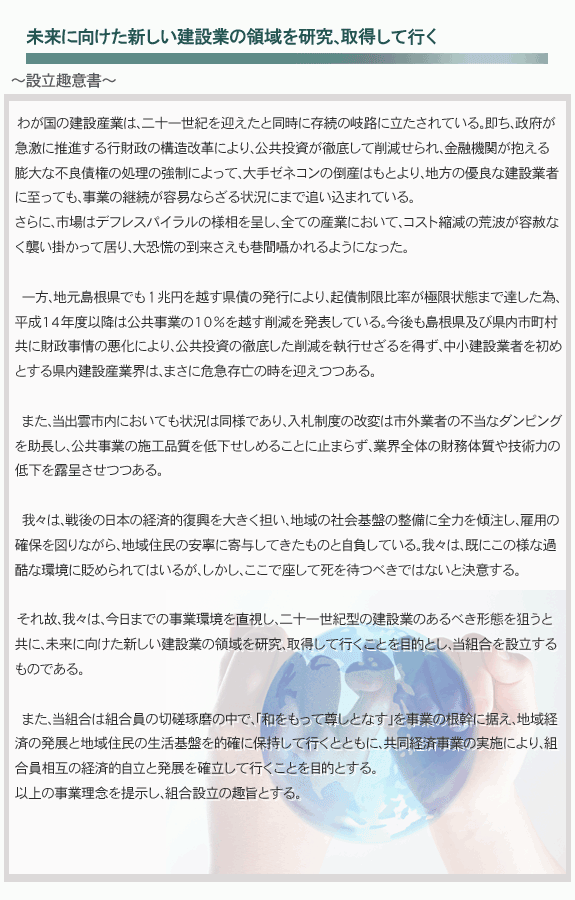 未来に向けた新しい建設業の領域を研究、取得して行く

～設立趣意書～

わが国の建設産業は、二十一世紀を迎えたと同時に存続の岐路に立たされている。即ち、政府が急激に推進する行財政の構造改革により、公共投資が徹底して削減せられ、金融機関が抱える膨大な不良債権の処理の強制によって、大手ゼネコンの倒産はもとより、地方の優良な建設業者に至っても、事業の継続が容易ならざる状況にまで追い込まれている。
さらに、市場はデフレスパイラルの様相を呈し、全ての産業において、コスト縮減の荒波が容赦なく襲い掛かって居り、大恐慌の到来さえも巷間囁かれるようになった。

一方、地元島根県でも１兆円を越す県債の発行により、起債制限比率が極限状態まで達した為、平成１４年度以降は公共事業の１０％を越す削減を発表している。今後も島根県及び県内市町村共に財政事情の悪化により、公共投資の徹底した削減を執行せざるを得ず、中小建設業者を初めとする県内建設産業界は、まさに危急存亡の時を迎えつつある。

また、当出雲市内においても状況は同様であり、入札制度の改変は市外業者の不当なダンピングを助長し、公共事業の施工品質を低下せしめることに止まらず、業界全体の財務体質や技術力の低下を露呈させつつある。

我々は、戦後の日本の経済的復興を大きく担い、地域の社会基盤の整備に全力を傾注し、雇用の確保を図りながら、地域住民の安寧に寄与してきたものと自負している。我々は、既にこの様な過酷な環境に貶められてはいるが、しかし、ここで座して死を待つべきではないと決意する。

それ故、我々は、今日までの事業環境を直視し、二十一世紀型の建設業のあるべき形態を狙うと共に、未来に向けた新しい建設業の領域を研究、取得して行くことを目的とし、当組合を設立するものである。

また、当組合は組合員の切磋琢磨の中で、「和をもって尊しとなす」を事業の根幹に据え、地域経済の発展と地域住民の生活基盤を的確に保持して行くとともに、共同経済事業の実施により、組合員相互の経済的自立と発展を確立して行くことを目的とする。
以上の事業理念を提示し、組合設立の趣旨とする。